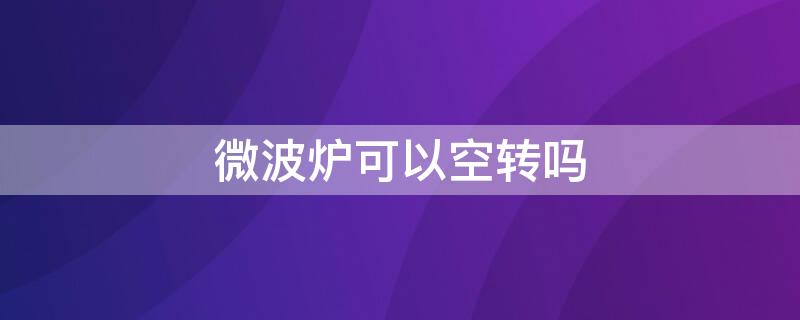 微波炉可以空转吗